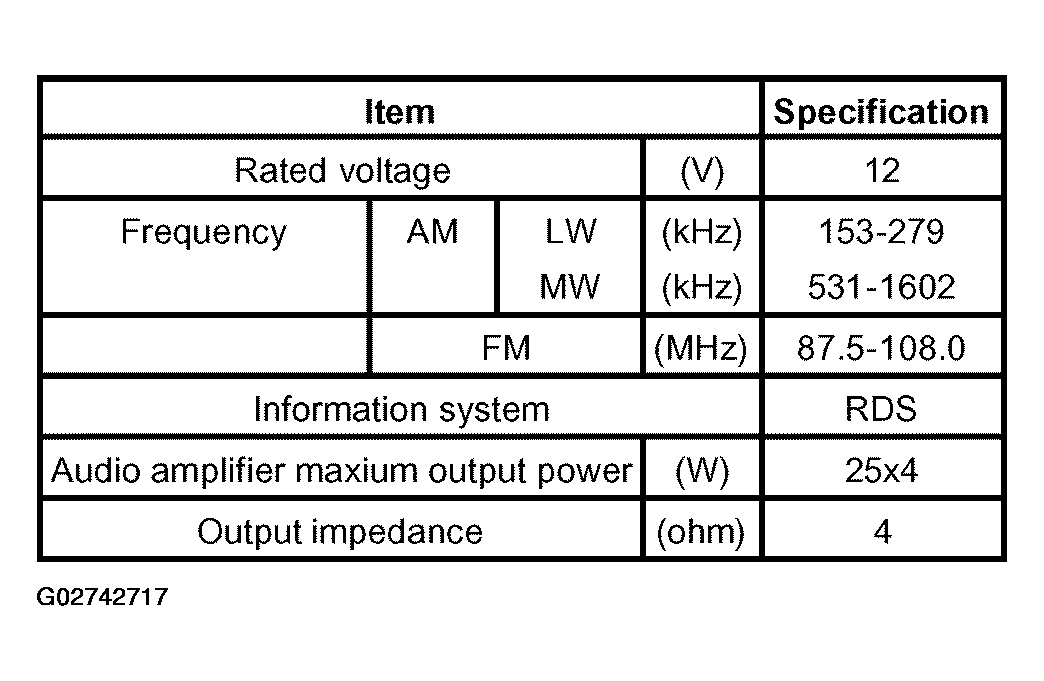 | Item | | | | Specification |
|---|---|---|---|---|
| Rated voltage | | | (V) | 12 |
| Frequency | AM | LW | (kHz) | 153-279 |
| | | MW | (kHz) | 531-1602 |
| | FM | | (MHz) | 87.5-108.0 |
| Information system | | | | RDS |
| Audio amplifier maxium output power | | | (W) | 25x4 |
| Output impedance | | | (ohm) | 4 |

G02742717